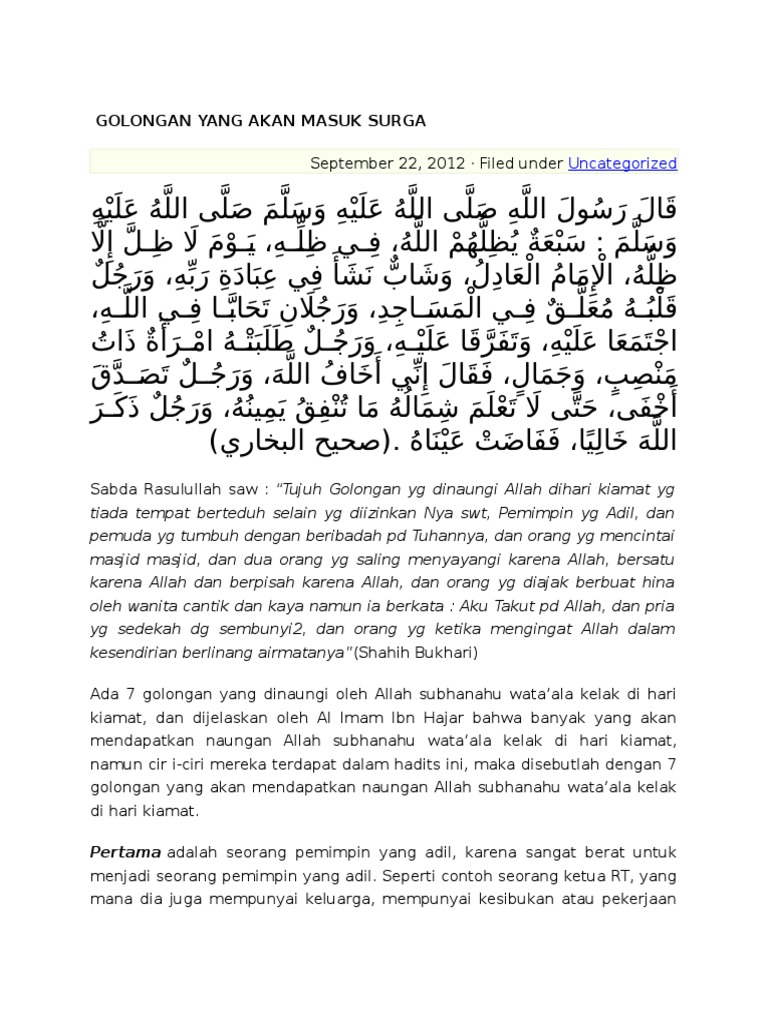 GOLONGAN YANG AKAN MASUK SURGA

September 22, 2012 · Filed under Uncategorized

قَالَ رَسُولَ اللَّهِ صَلَّى اللَّهُ عَلَيْهِ وَسَلَّمَ صَلَّى اللَّهُ عَلَيْهِ وَسَلَّمَ : سَبْعَةٌ يُظِلُّهُمْ اللَّهُ، فِي ظِلِّهِ، يَوْمَ لَا ظِلَّ إِلَّا ظِلُّهُ، الْإِمَامُ الْعَادِلُ، وَشَابٌّ نَشَأَ فِي عِبَادَةِ رَبِّهِ، وَرَجُلٌ قَلْبُهُ مُعَلَّقٌ فِي الْمَسَاجِدِ، وَرَجُلَانِ تَحَابَّا فِي اللَّهِ، اجْتَمَعَا عَلَيْهِ، وَتَفَرَّقَا عَلَيْهِ، وَرَجُلٌ طَلَبَتْهُ امْرَأَةٌ ذَاتُ مَنْصِبٍ، وَجَمَالٍ، فَقَالَ إِنِّي أَخَافُ اللَّهَ، وَرَجُلٌ تَصَدَّقَ أَخْفَى، حَتَّى لَا تَعْلَمَ شِمَالُهُ مَا تُنْفِقُ يَمِينُهُ، وَرَجُلٌ ذَكَرَ اللَّهَ خَالِيًا، فَفَاضَتْ عَيْنَاهُ .(صحيح البخاري)

Sabda Rasulullah saw : "Tujuh Golongan yg dinaungi Allah dihari kiamat yg tiada tempat berteduh selain yg diizinkan Nya swt, Pemimpin yg Adil, dan pemuda yg tumbuh dengan beribadah pd Tuhannya, dan orang yg mencintai masjid masjid, dan dua orang yg saling menyayangi karena Allah, bersatu karena Allah dan berpisah karena Allah, dan orang yg diajak berbuat hina oleh wanita cantik dan kaya namun ia berkata : Aku Takut pd Allah, dan pria yg sedekah dg sembunyi2, dan orang yg ketika mengingat Allah dalam kesendirian berlinang airmatanya"(Shahih Bukhari)

Ada 7 golongan yang dinaungi oleh Allah subhanahu wata'ala kelak di hari kiamat, dan dijelaskan oleh Al Imam Ibn Hajar bahwa banyak yang akan mendapatkan naungan Allah subhanahu wata'ala kelak di hari kiamat, namun cir i-ciri mereka terdapat dalam hadits ini, maka disebutlah dengan 7 golongan yang akan mendapatkan naungan Allah subhanahu wata'ala kelak di hari kiamat.

Pertama adalah seorang pemimpin yang adil, karena sangat berat untuk menjadi seorang pemimpin yang adil. Seperti contoh seorang ketua RT, yang mana dia juga mempunyai keluarga, mempunyai kesibukan atau pekerjaan